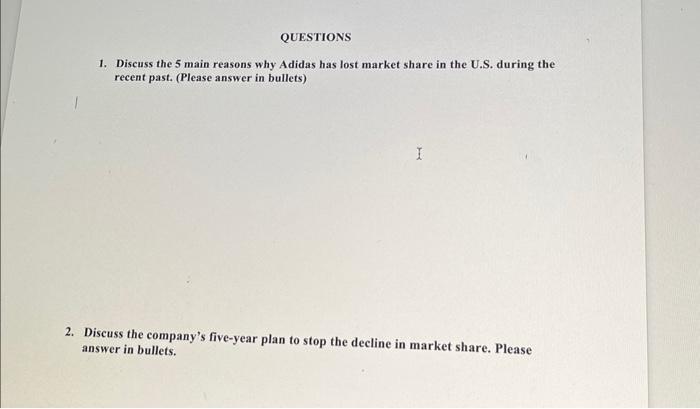 QUESTIONS

1. Discuss the 5 main reasons why Adidas has lost market share in the U.S. during the recent past. (Please answer in bullets)

2. Discuss the company's five-year plan to stop the decline in market share. Please answer in bullets.